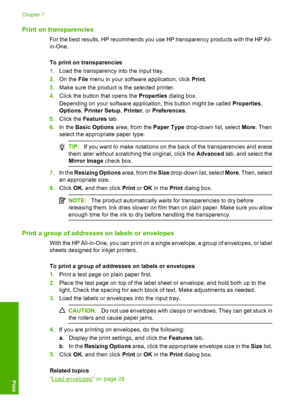 Chapter 7

Print on transparencies

For the best results, HP recommends you use HP transparency products with the HP All-in-One.

To print on transparencies

1. Load the transparency into the input tray.
2. On the File menu in your software application, click Print.
3. Make sure the product is the selected printer.
4. Click the button that opens the Properties dialog box.
Depending on your software application, this button might be called Properties, Options, Printer Setup, Printer, or Preferences.
5. Click the Features tab.
6. In the Basic Options area, from the Paper Type drop-down list, select More. Then select the appropriate paper type.

TIP: If you want to make notations on the back of the transparencies and erase them later without scratching the original, click the Advanced tab, and select the Mirror Image check box.

7. In the Resizing Options area, from the Size drop-down list, select More. Then, select an appropriate size.
8. Click OK, and then click Print or OK in the Print dialog box.

NOTE: The product automatically waits for transparencies to dry before releasing them. Ink dries slower on film than on plain paper. Make sure you allow enough time for the ink to dry before handling the transparency.

Print a group of addresses on labels or envelopes

With the HP All-in-One, you can print on a single envelope, a group of envelopes, or label sheets designed for inkjet printers.

To print a group of addresses on labels or envelopes

1. Print a test page on plain paper first.
2. Place the test page on top of the label sheet or envelope, and hold both up to the light. Check the spacing for each block of text. Make adjustments as needed.
3. Load the labels or envelopes into the input tray.

CAUTION: Do not use envelopes with clasps or windows. They can get stuck in the rollers and cause paper jams.

4. If you are printing on envelopes, do the following:
a. Display the print settings, and click the Features tab.
b. In the Resizing Options area, click the appropriate envelope size in the Size list.
5. Click OK, and then click Print or OK in the Print dialog box.

Related topics
"Load envelopes" on page 28

Print